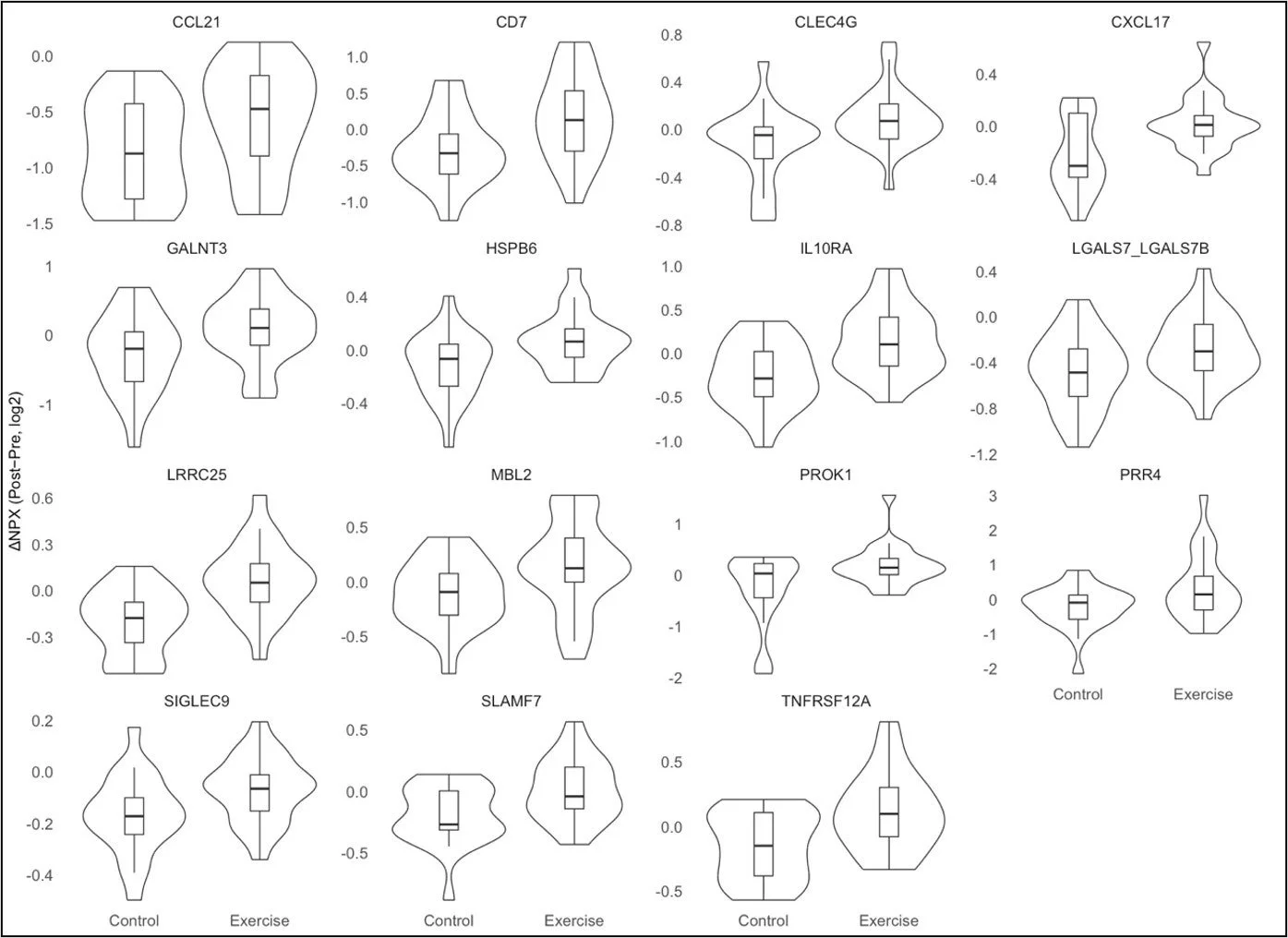 ΔNPX (Post−Pre, log2)

CCL21
0.0
-0.5
-1.0
-1.5

CD7
1.0
0.5
0.0
-0.5
-1.0

CLEC4G
0.8
0.4
0.0
-0.4
-0.8

CXCL17
0.4
0.0
-0.4

GALNT3
1
0
-1

HSPB6
0.4
0.0
-0.4

IL10RA
1.0
0.5
0.0
-0.5
-1.0

LGALS7_LGALS7B
0.4
0.0
-0.4
-0.8
-1.2

LRRC25
0.6
0.3
0.0
-0.3

MBL2
0.5
0.0
-0.5

PROK1
1
0
-1
-2

PRR4
3
2
1
0
-1
-2
Control Exercise

SIGLEC9
0.2
0.0
-0.2
-0.4
Control Exercise

SLAMF7
0.5
0.0
-0.5
Control Exercise

TNFRSF12A
0.5
0.0
-0.5
Control Exercise